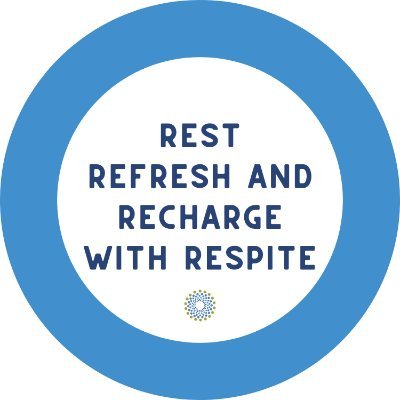 REST
REFRESH AND
RECHARGE
WITH RESPITE